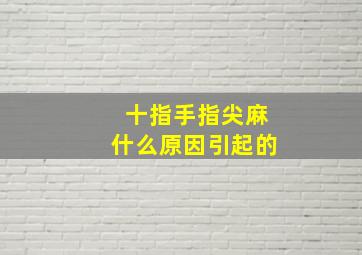 十指手指尖麻
什么原因引起的